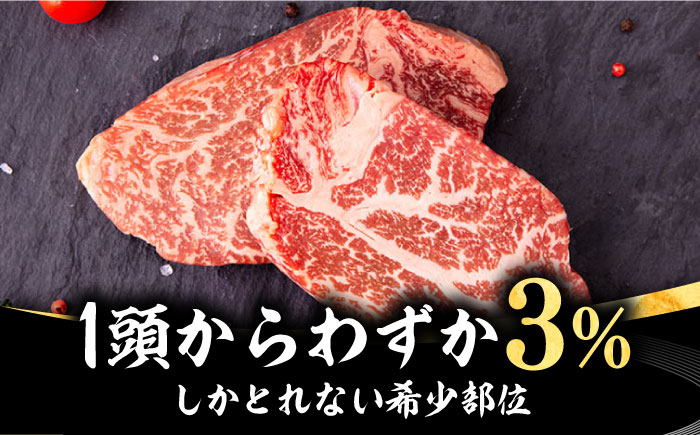 1頭からわずか3%
しかとれない希少部位